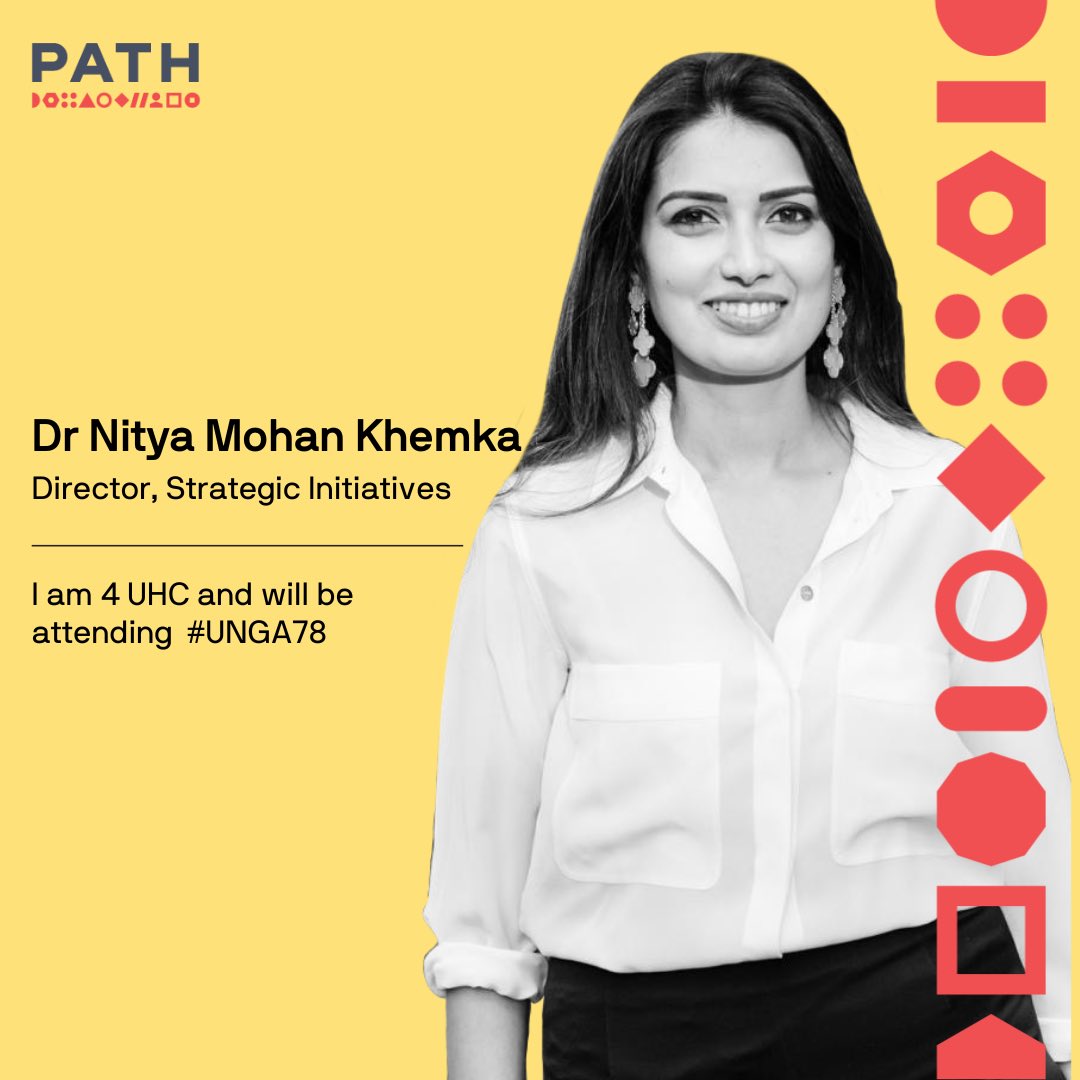 PATH

Dr Nitya Mohan Khemka

Director, Strategic Initiatives

I am 4 UHC and will be attending #UNGA78